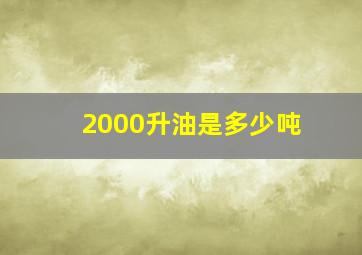 2000升油是多少吨